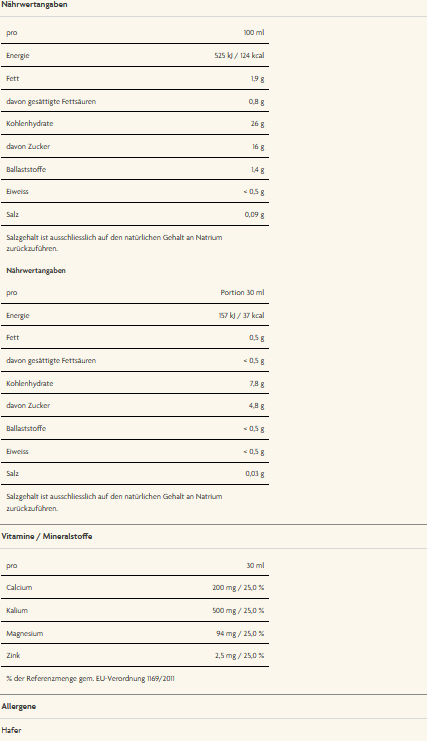 Nährwertangaben

| pro | 100 ml |
|---|---|
| Energie | 525 kJ / 124 kcal |
| Fett | 1,9 g |
| davon gesättigte Fettsäuren | 0,8 g |
| Kohlenhydrate | 26 g |
| davon Zucker | 16 g |
| Ballaststoffe | 1,4 g |
| Eiweiss | < 0,5 g |
| Salz | 0,09 g |

Salzgehalt ist ausschliesslich auf den natürlichen Gehalt an Natrium zurückzuführen.

Nährwertangaben

| pro | Portion 30 ml |
|---|---|
| Energie | 157 kJ / 37 kcal |
| Fett | 0,5 g |
| davon gesättigte Fettsäuren | < 0,5 g |
| Kohlenhydrate | 7,8 g |
| davon Zucker | 4,8 g |
| Ballaststoffe | < 0,5 g |
| Eiweiss | < 0,5 g |
| Salz | 0,03 g |

Salzgehalt ist ausschliesslich auf den natürlichen Gehalt an Natrium zurückzuführen.

Vitamine / Mineralstoffe

| pro | 30 ml |
|---|---|
| Calcium | 200 mg / 25,0 % |
| Kalium | 500 mg / 25,0 % |
| Magnesium | 94 mg / 25,0 % |
| Zink | 2,5 mg / 25,0 % |

% der Referenzmenge gem. EU-Verordnung 1169/2011

Allergene

Hafer